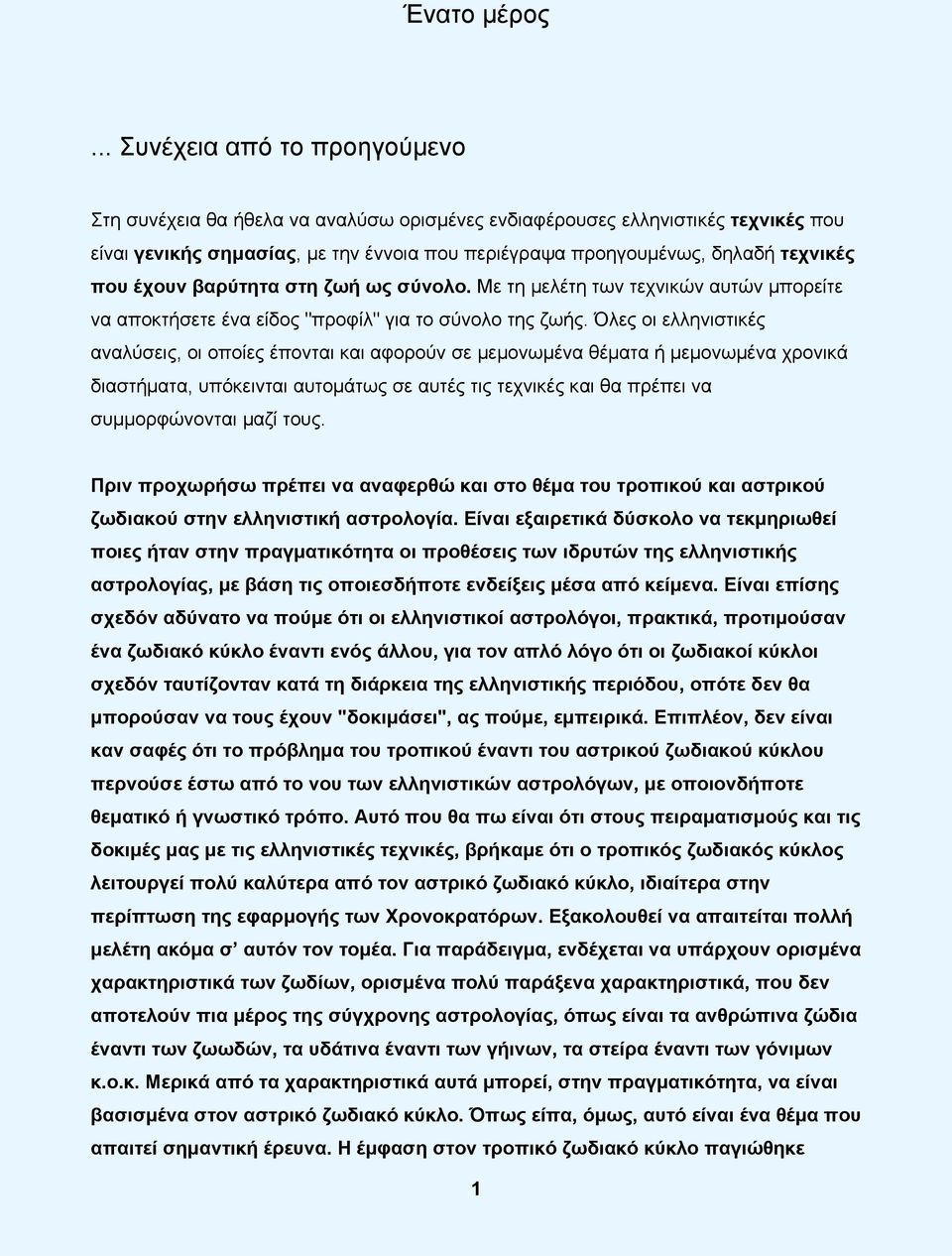 Ένατο μέρος

... Συνέχεια από το προηγούμενο

Στη συνέχεια θα ήθελα να αναλύσω ορισμένες ενδιαφέρουσες ελληνιστικές τεχνικές που είναι γενικής σημασίας, με την έννοια που περιέγραψα προηγουμένως, δηλαδή τεχνικές που έχουν βαρύτητα στη ζωή ως σύνολο. Με τη μελέτη των τεχνικών αυτών μπορείτε να αποκτήσετε ένα είδος "προφίλ" για το σύνολο της ζωής. Όλες οι ελληνιστικές αναλύσεις, οι οποίες έπονται και αφορούν σε μεμονωμένα θέματα ή μεμονωμένα χρονικά διαστήματα, υπόκεινται αυτομάτως σε αυτές τις τεχνικές και θα πρέπει να συμμορφώνονται μαζί τους.

Πριν προχωρήσω πρέπει να αναφερθώ και στο θέμα του τροπικού και αστρικού ζωδιακού στην ελληνιστική αστρολογία. Είναι εξαιρετικά δύσκολο να τεκμηριωθεί ποιες ήταν στην πραγματικότητα οι προθέσεις των ιδρυτών της ελληνιστικής αστρολογίας, με βάση τις οποιεσδήποτε ενδείξεις μέσα από κείμενα. Είναι επίσης σχεδόν αδύνατο να πούμε ότι οι ελληνιστικοί αστρολόγοι, πρακτικά, προτιμούσαν ένα ζωδιακό κύκλο έναντι ενός άλλου, για τον απλό λόγο ότι οι ζωδιακοί κύκλοι σχεδόν ταυτίζονταν κατά τη διάρκεια της ελληνιστικής περιόδου, οπότε δεν θα μπορούσαν να τους έχουν "δοκιμάσει", ας πούμε, εμπειρικά. Επιπλέον, δεν είναι καν σαφές ότι το πρόβλημα του τροπικού έναντι του αστρικού ζωδιακού κύκλου περνούσε έστω από το νου των ελληνιστικών αστρολόγων, με οποιονδήποτε θεματικό ή γνωστικό τρόπο. Αυτό που θα πω είναι ότι στους πειραματισμούς και τις δοκιμές μας με τις ελληνιστικές τεχνικές, βρήκαμε ότι ο τροπικός ζωδιακός κύκλος λειτουργεί πολύ καλύτερα από τον αστρικό ζωδιακό κύκλο, ιδιαίτερα στην περίπτωση της εφαρμογής των Χρονοκρατόρων. Εξακολουθεί να απαιτείται πολλή μελέτη ακόμα σ' αυτόν τον τομέα. Για παράδειγμα, ενδέχεται να υπάρχουν ορισμένα χαρακτηριστικά των ζωδίων, ορισμένα πολύ παράξενα χαρακτηριστικά, που δεν αποτελούν πια μέρος της σύγχρονης αστρολογίας, όπως είναι τα ανθρώπινα ζώδια έναντι των ζωωδών, τα υδάτινα έναντι των γήινων, τα στείρα έναντι των γόνιμων κ.ο.κ. Μερικά από τα χαρακτηριστικά αυτά μπορεί, στην πραγματικότητα, να είναι βασισμένα στον αστρικό ζωδιακό κύκλο. Όπως είπα, όμως, αυτό είναι ένα θέμα που απαιτεί σημαντική έρευνα. Η έμφαση στον τροπικό ζωδιακό κύκλο παγιώθηκε

1